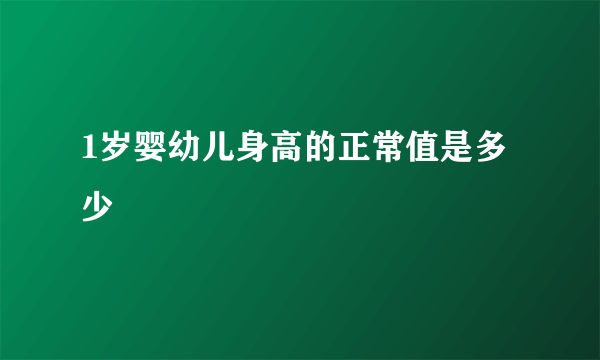 1岁婴幼儿身高的正常值是多少